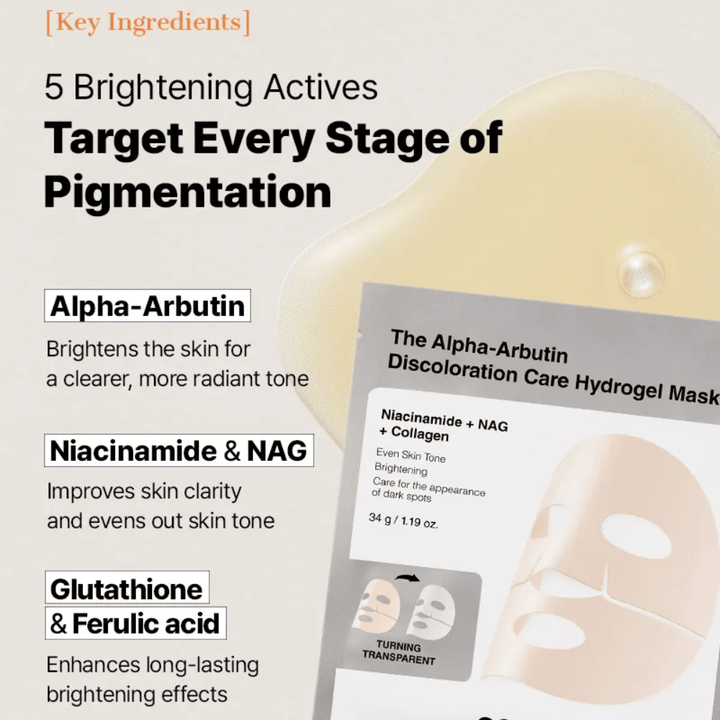 [Key Ingredients]

5 Brightening Actives
Target Every Stage of Pigmentation

Alpha-Arbutin
Brightens the skin for a clearer, more radiant tone

Niacinamide & NAG
Improves skin clarity and evens out skin tone

Glutathione & Ferulic acid
Enhances long-lasting brightening effects

The Alpha-Arbutin Discoloration Care Hydrogel Mask

Niacinamide + NAG + Collagen

Even Skin Tone
Brightening
Care for the appearance of dark spots

34 g / 1.19 oz.

TURNING TRANSPARENT